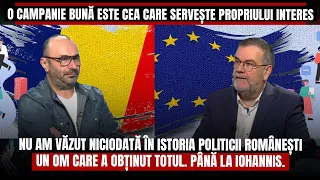 O CAMPANIE BUNĂ ESTE CEA CARE SERVEȘTE PROPRIULUI INTERES

NU AM VĂZUT NICIODATĂ ÎN ISTORIA POLITICII ROMÂNEȘTI
UN OM CARE A OBȚINUT TOTUL. PÂNĂ LA IOHANNIS.